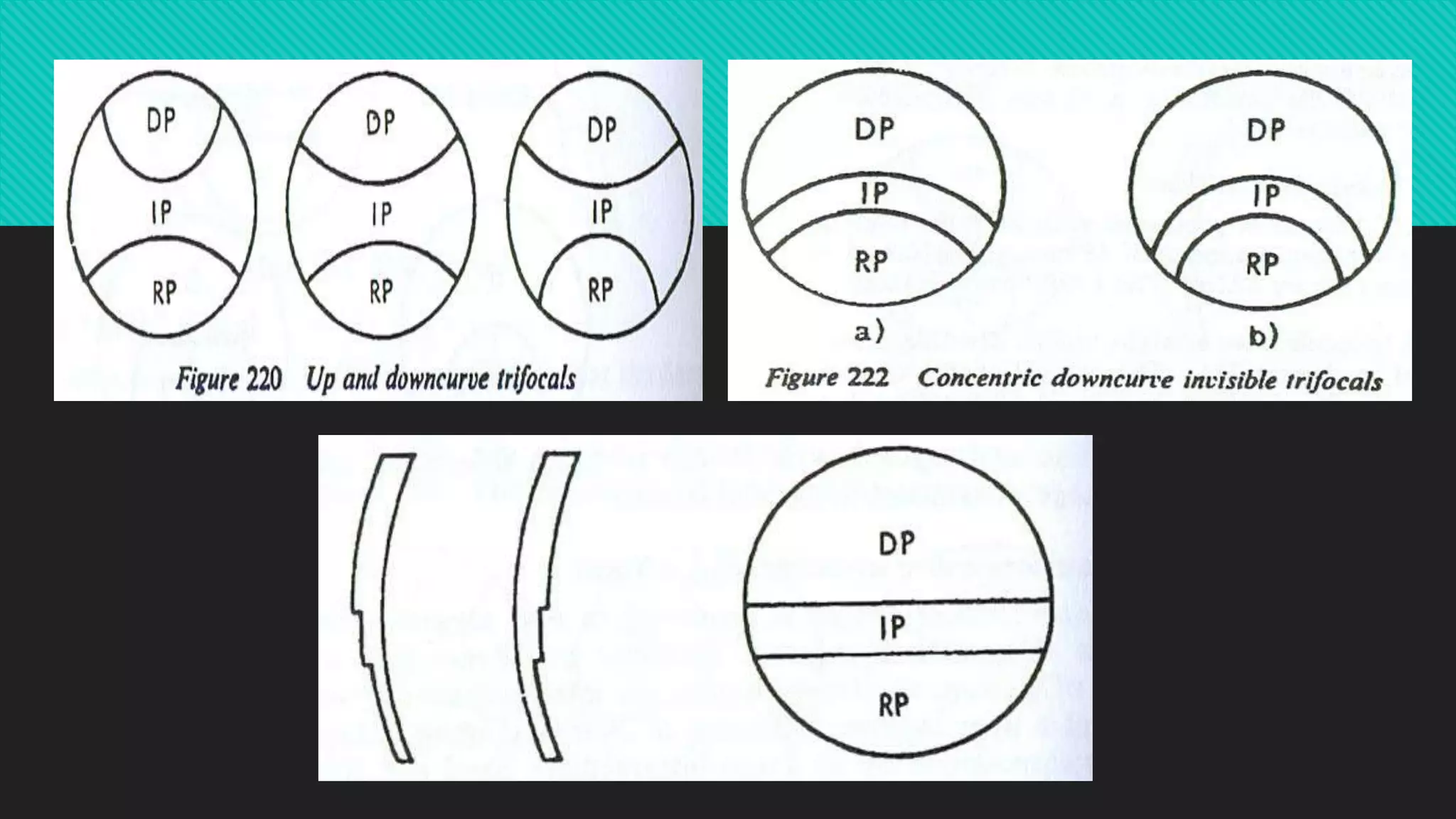 DP
IP
RP

DP
IP
RP

DP
IP
RP

Figure 220 Up and downcurve trifocals

DP
IP
RP
a)

DP
IP
RP
b)

Figure 222 Concentric downcurve invisible trifocals

DP
IP
RP